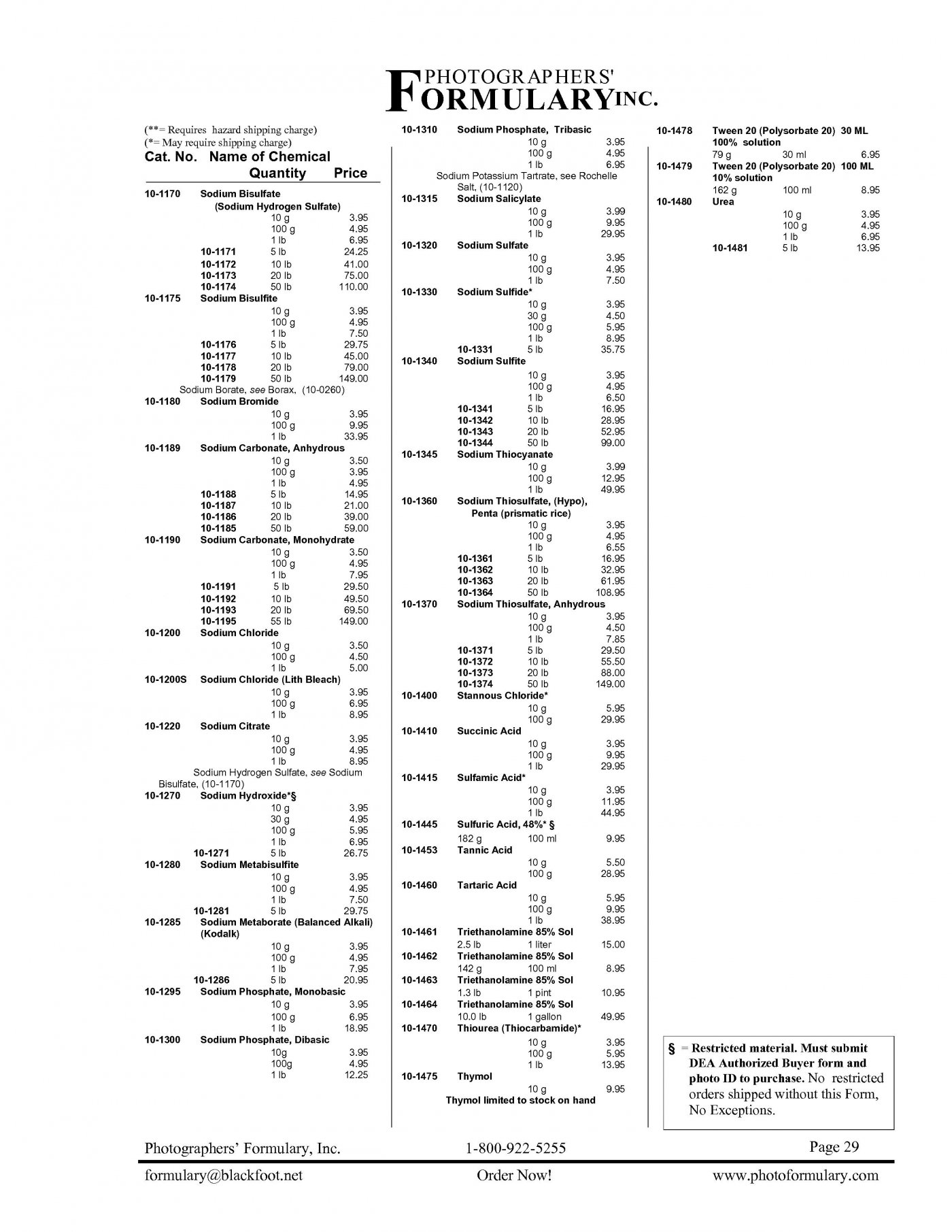 PHOTOGRAPHERS' FORMULARY INC.

(**= Requires hazard shipping charge)
(*= May require shipping charge)
Cat. No. Name of Chemical
Quantity Price

10-1170 Sodium Bisulfate
(Sodium Hydrogen Sulfate)
10 g 3.95
100 g 4.95
1 lb 6.95
10-1171 5 lb 24.25
10-1172 10 lb 41.00
10-1173 20 lb 75.00
10-1174 50 lb 110.00
10-1175 Sodium Bisulfite
10 g 3.95
100 g 4.95
1 lb 7.50
10-1176 5 lb 29.75
10-1177 10 lb 45.00
10-1178 20 lb 79.00
10-1179 50 lb 149.00
Sodium Borate, see Borax, (10-0260)
10-1180 Sodium Bromide
10 g 3.95
100 g 9.95
1 lb 33.95
10-1189 Sodium Carbonate, Anhydrous
10 g 3.50
100 g 3.95
1 lb 4.95
10-1188 5 lb 14.95
10-1187 10 lb 21.00
10-1186 20 lb 39.00
10-1185 50 lb 59.00
10-1190 Sodium Carbonate, Monohydrate
10 g 3.50
100 g 4.95
1 lb 7.95
10-1191 5 lb 29.50
10-1192 10 lb 49.50
10-1193 20 lb 69.50
10-1195 55 lb 149.00
10-1200 Sodium Chloride
10 g 3.50
100 g 4.50
1 lb 5.00
10-1200S Sodium Chloride (Lith Bleach)
10 g 3.95
100 g 6.95
1 lb 8.95
10-1220 Sodium Citrate
10 g 3.95
100 g 4.95
1 lb 8.95
Sodium Hydrogen Sulfate, see Sodium Bisulfate, (10-1170)
10-1270 Sodium Hydroxide*§
10 g 3.95
30 g 4.95
100 g 5.95
1 lb 6.95
10-1271 5 lb 26.75
10-1280 Sodium Metabisulfite
10 g 3.95
100 g 4.95
1 lb 7.50
10-1281 5 lb 29.75
10-1285 Sodium Metaborate (Balanced Alkali) (Kodalk)
10 g 3.95
100 g 4.95
1 lb 7.95
10-1286 5 lb 20.95
10-1295 Sodium Phosphate, Monobasic
10 g 3.95
100 g 6.95
1 lb 18.95
10-1300 Sodium Phosphate, Dibasic
10g 3.95
100g 4.95
1 lb 12.25

10-1310 Sodium Phosphate, Tribasic
10 g 3.95
100 g 4.95
1 lb 6.95
Sodium Potassium Tartrate, see Rochelle Salt, (10-1120)
10-1315 Sodium Salicylate
10 g 3.99
100 g 9.95
1 lb 29.95
10-1320 Sodium Sulfate
10 g 3.95
100 g 4.95
1 lb 7.50
10-1330 Sodium Sulfide*
10 g 3.95
30 g 4.50
100 g 5.95
1 lb 8.95
10-1331 5 lb 35.75
10-1340 Sodium Sulfite
10 g 3.95
100 g 4.95
1 lb 6.50
10-1341 5 lb 16.95
10-1342 10 lb 28.95
10-1343 20 lb 52.95
10-1344 50 lb 99.00
10-1345 Sodium Thiocyanate
10 g 3.99
100 g 12.95
1 lb 49.95
10-1360 Sodium Thiosulfate, (Hypo), Penta (prismatic rice)
10 g 3.95
100 g 4.95
1 lb 6.55
10-1361 5 lb 16.95
10-1362 10 lb 32.95
10-1363 20 lb 61.95
10-1364 50 lb 108.95
10-1370 Sodium Thiosulfate, Anhydrous
10 g 3.95
100 g 4.50
1 lb 7.85
10-1371 5 lb 29.50
10-1372 10 lb 55.50
10-1373 20 lb 88.00
10-1374 50 lb 149.00
10-1400 Stannous Chloride*
10 g 5.95
100 g 29.95
10-1410 Succinic Acid
10 g 3.95
100 g 9.95
1 lb 29.95
10-1415 Sulfamic Acid*
10 g 3.95
100 g 11.95
1 lb 44.95
10-1445 Sulfuric Acid, 48%* §
182 g 100 ml 9.95
10-1453 Tannic Acid
10 g 5.50
100 g 28.95
10-1460 Tartaric Acid
10 g 5.95
100 g 9.95
1 lb 38.95
10-1461 Triethanolamine 85% Sol
2.5 lb 1 liter 15.00
10-1462 Triethanolamine 85% Sol
142 g 100 ml 8.95
10-1463 Triethanolamine 85% Sol
1.3 lb 1 pint 10.95
10-1464 Triethanolamine 85% Sol
10.0 lb 1 gallon 49.95
10-1470 Thiourea (Thiocarbamide)*
10 g 3.95
100 g 5.95
1 lb 13.95
10-1475 Thymol
10 g 9.95
Thymol limited to stock on hand

10-1478 Tween 20 (Polysorbate 20) 30 ML 100% solution
79 g 30 ml 6.95
10-1479 Tween 20 (Polysorbate 20) 100 ML 10% solution
162 g 100 ml 8.95
10-1480 Urea
10 g 3.95
100 g 4.95
1 lb 6.95
10-1481 5 lb 13.95

§ = Restricted material. Must submit DEA Authorized Buyer form and photo ID to purchase. No restricted orders shipped without this Form, No Exceptions.

Photographers' Formulary, Inc. 1-800-922-5255 Page 29
formulary@blackfoot.net Order Now! www.photoformulary.com